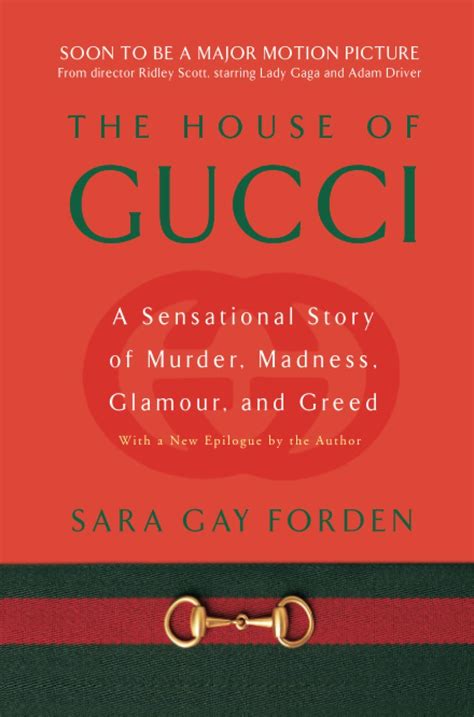 SOON TO BE A MAJOR MOTION PICTURE
From director Ridley Scott, starring Lady Gaga and Adam Driver

THE HOUSE OF
GUCCI

A Sensational Story of Murder, Madness, Glamour, and Greed

With a New Epilogue by the Author

SARA GAY FORDEN